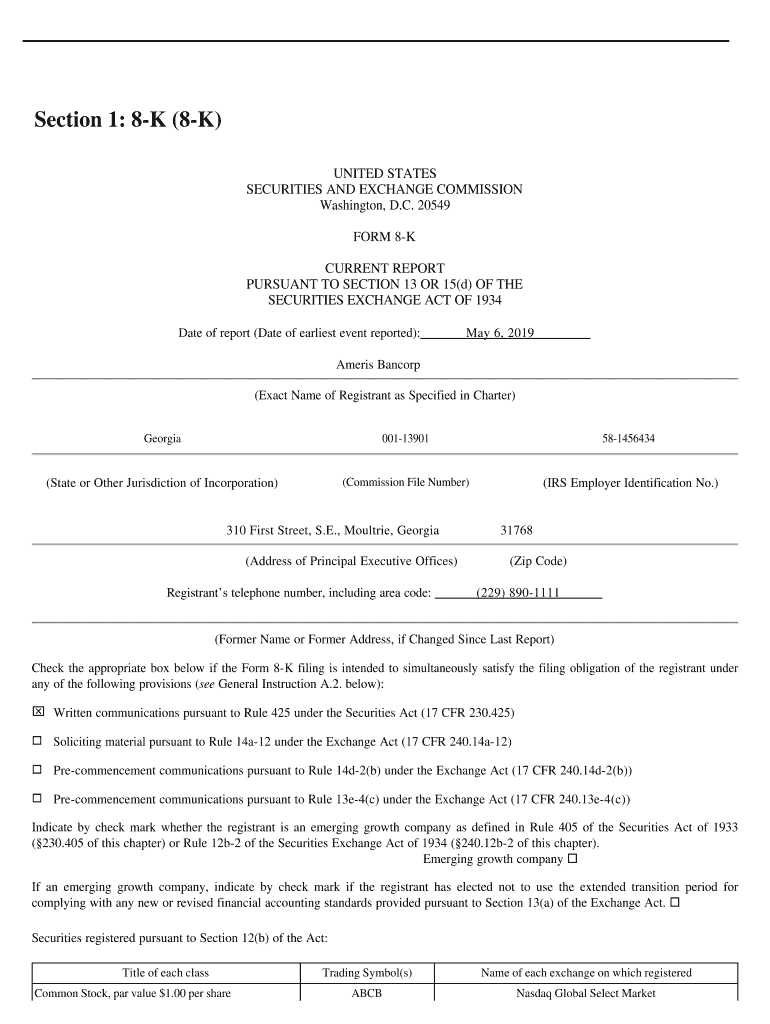 Section 1: 8-K (8-K)

UNITED STATES
SECURITIES AND EXCHANGE COMMISSION
Washington, D.C. 20549

FORM 8-K

CURRENT REPORT
PURSUANT TO SECTION 13 OR 15(d) OF THE
SECURITIES EXCHANGE ACT OF 1934

Date of report (Date of earliest event reported): May 6, 2019

Ameris Bancorp

(Exact Name of Registrant as Specified in Charter)

Georgia 001-13901 58-1456434

(State or Other Jurisdiction of Incorporation) (Commission File Number) (IRS Employer Identification No.)

310 First Street, S.E., Moultrie, Georgia 31768

(Address of Principal Executive Offices) (Zip Code)

Registrant's telephone number, including area code: (229) 890-1111

(Former Name or Former Address, if Changed Since Last Report)

Check the appropriate box below if the Form 8-K filing is intended to simultaneously satisfy the filing obligation of the registrant under any of the following provisions (see General Instruction A.2. below):

☒ Written communications pursuant to Rule 425 under the Securities Act (17 CFR 230.425)

☐ Soliciting material pursuant to Rule 14a-12 under the Exchange Act (17 CFR 240.14a-12)

☐ Pre-commencement communications pursuant to Rule 14d-2(b) under the Exchange Act (17 CFR 240.14d-2(b))

☐ Pre-commencement communications pursuant to Rule 13e-4(c) under the Exchange Act (17 CFR 240.13e-4(c))

Indicate by check mark whether the registrant is an emerging growth company as defined in Rule 405 of the Securities Act of 1933 (§230.405 of this chapter) or Rule 12b-2 of the Securities Exchange Act of 1934 (§240.12b-2 of this chapter).
Emerging growth company ☐

If an emerging growth company, indicate by check mark if the registrant has elected not to use the extended transition period for complying with any new or revised financial accounting standards provided pursuant to Section 13(a) of the Exchange Act. ☐

Securities registered pursuant to Section 12(b) of the Act:

| Title of each class | Trading Symbol(s) | Name of each exchange on which registered |
|---|---|---|
| Common Stock, par value $1.00 per share | ABCB | Nasdaq Global Select Market |